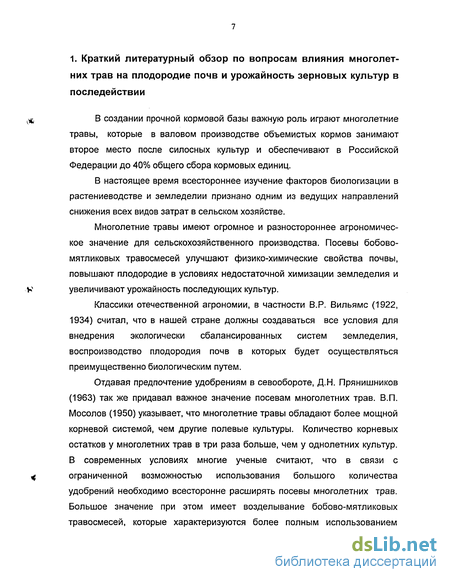 7

1. Краткий литературный обзор по вопросам влияния многолетних трав на плодородие почв и урожайность зерновых культур в последействии

В создании прочной кормовой базы важную роль играют многолетние травы, которые в валовом производстве объемистых кормов занимают второе место после силосных культур и обеспечивают в Российской Федерации до 40% общего сбора кормовых единиц.

В настоящее время всестороннее изучение факторов биологизации в растениеводстве и земледелии признано одним из ведущих направлений снижения всех видов затрат в сельском хозяйстве.

Многолетние травы имеют огромное и разностороннее агрономическое значение для сельскохозяйственного производства. Посевы бобово-мятликовых травосмесей улучшают физико-химические свойства почвы, повышают плодородие в условиях недостаточной химизации земледелия и увеличивают урожайность последующих культур.

Классики отечественной агрономии, в частности В.Р. Вильямс (1922, 1934) считал, что в нашей стране должны создаваться все условия для внедрения экологически сбалансированных систем земледелия, воспроизводство плодородия почв в которых будет осуществляться преимущественно биологическим путем.

Отдавая предпочтение удобрениям в севообороте, Д.Н. Прянишников (1963) так же придавал важное значение посевам многолетних трав. В.П. Мосолов (1950) указывает, что многолетние травы обладают более мощной корневой системой, чем другие полевые культуры. Количество корневых остатков у многолетних трав в три раза больше, чем у однолетних культур. В современных условиях многие ученые считают, что в связи с ограниченной возможностью использования большого количества удобрений необходимо всесторонне расширять посевы многолетних трав. Большое значение при этом имеет возделывание бобово-мятликовых травосмесей, которые характеризуются более полным использованием

dsLib.net
библиотека диссертаций